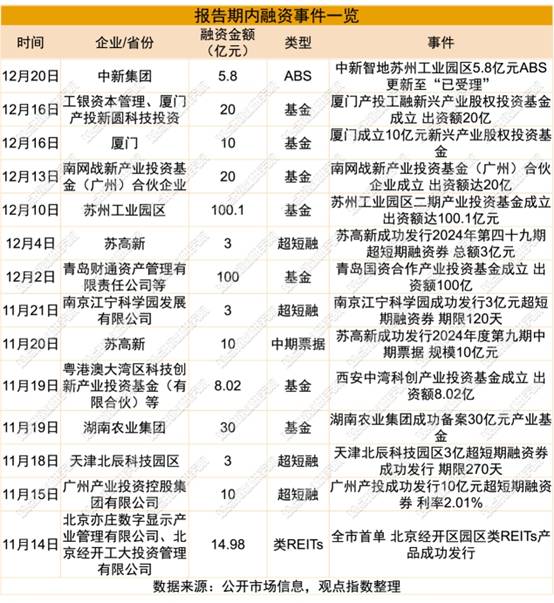 报告期内融资事件一览

| 时间 | 企业/省份 | 融资金额（亿元） | 类型 | 事件 |
|---|---|---|---|---|
| 12月20日 | 中新集团 | 5.8 | ABS | 中新智地苏州工业园区5.8亿元ABS更新至“已受理” |
| 12月16日 | 工银资本管理、厦门产投新圆科技投资 | 20 | 基金 | 厦门产投工融新兴产业股权投资基金成立 出资额20亿 |
| 12月16日 | 厦门 | 10 | 基金 | 厦门成立10亿元新兴产业股权投资基金 |
| 12月13日 | 南网战新产业投资基金（广州）合伙企业 | 20 | 基金 | 南网战新产业投资基金（广州）合伙企业成立 出资额达20亿 |
| 12月10日 | 苏州工业园区 | 100.1 | 基金 | 苏州工业园区二期产业投资基金成立 出资额达100.1亿元 |
| 12月4日 | 苏高新 | 3 | 超短融 | 苏高新成功发行2024年第四十九期超短期融资券 总额3亿元 |
| 12月2日 | 青岛财通资产管理有限责任公司等 | 100 | 基金 | 青岛国资合作产业投资基金成立 出资额100亿 |
| 11月21日 | 南京江宁科学园发展有限公司 | 3 | 超短融 | 南京江宁科学园成功发行3亿元超短期融资券 期限120天 |
| 11月20日 | 苏高新 | 10 | 中期票据 | 苏高新成功发行2024年度第九期中期票据 规模10亿元 |
| 11月19日 | 粤港澳大湾区科技创新产业投资基金（有限合伙）等 | 8.02 | 基金 | 西安中湾科创产业投资基金成立 出资额8.02亿 |
| 11月19日 | 湖南农业集团 | 30 | 基金 | 湖南农业集团成功备案30亿元产业基金 |
| 11月18日 | 天津北辰科技园区 | 3 | 超短融 | 天津北辰科技园区3亿超短期融资券成功发行 期限270天 |
| 11月15日 | 广州产业投资控股集团有限公司 | 10 | 超短融 | 广州产投成功发行10亿元超短期融资券 利率2.01% |
| 11月14日 | 北京亦庄数字显示产业管理有限公司、北京经开工大投资管理有限公司 | 14.98 | 类REITs | 全市首单 北京经开区园区类REITs产品成功发行 |

数据来源：公开市场信息，观点指数整理